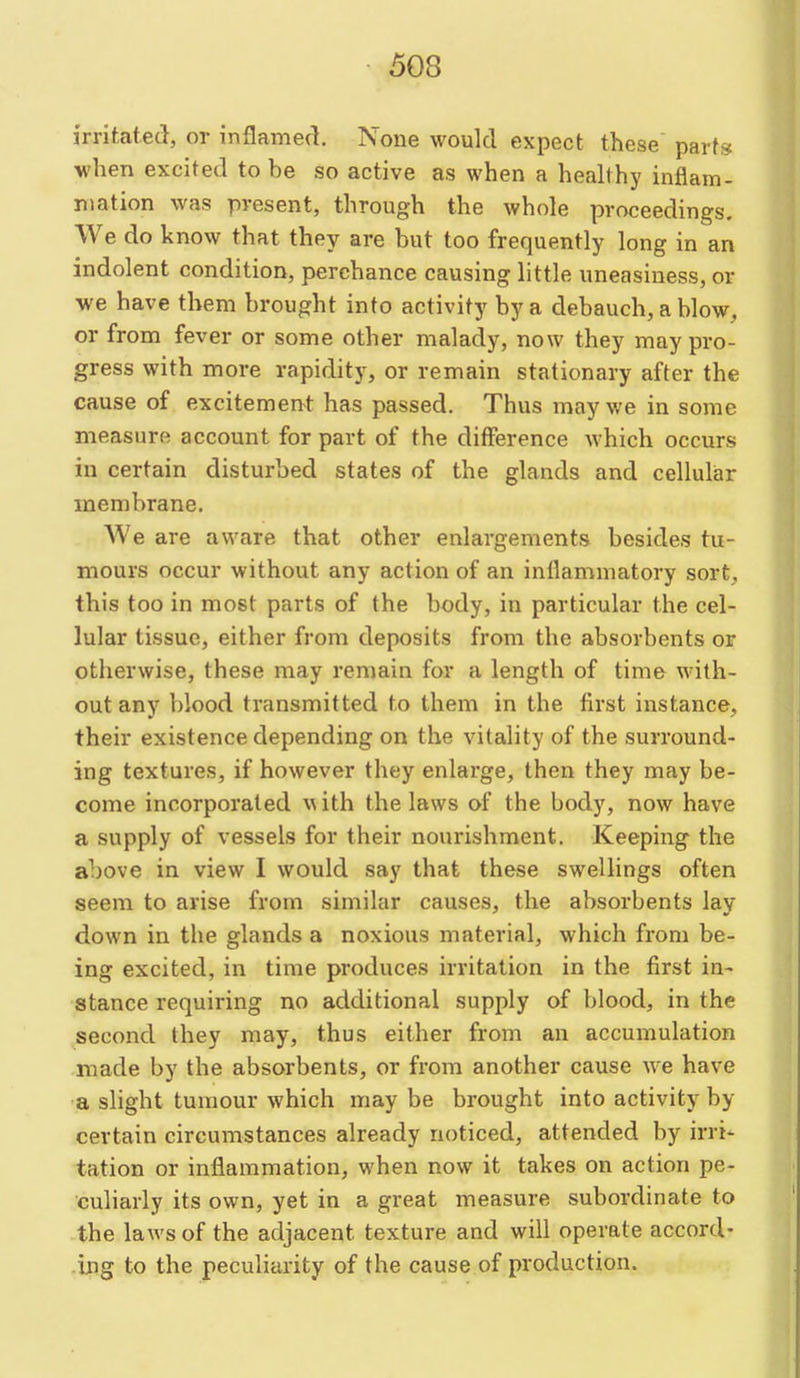 508

irritated, or inflamed. None would expect these parts when excited to be so active as when a healthy inflammation was present, through the whole proceedings. We do know that they are but too frequently long in an indolent condition, perchance causing little uneasiness, or we have them brought into activity by a debauch, a blow, or from fever or some other malady, now they may progress with more rapidity, or remain stationary after the cause of excitement has passed. Thus may we in some measure account for part of the difference which occurs in certain disturbed states of the glands and cellular membrane.

We are aware that other enlargements besides tumours occur without any action of an inflammatory sort, this too in most parts of the body, in particular the cellular tissue, either from deposits from the absorbents or otherwise, these may remain for a length of time without any blood transmitted to them in the first instance, their existence depending on the vitality of the surrounding textures, if however they enlarge, then they may become incorporated with the laws of the body, now have a supply of vessels for their nourishment. Keeping the above in view I would say that these swellings often seem to arise from similar causes, the absorbents lay down in the glands a noxious material, which from being excited, in time produces irritation in the first instance requiring no additional supply of blood, in the second they may, thus either from an accumulation made by the absorbents, or from another cause we have a slight tumour which may be brought into activity by certain circumstances already noticed, attended by irritation or inflammation, when now it takes on action peculiarly its own, yet in a great measure subordinate to the laws of the adjacent texture and will operate according to the peculiarity of the cause of production.